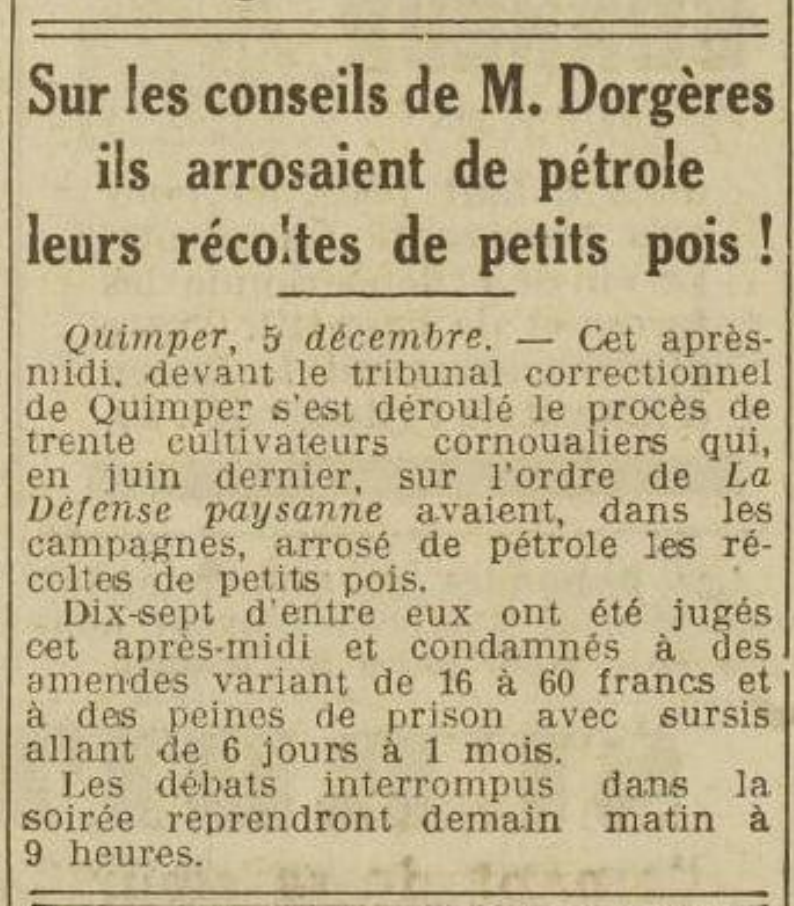 Sur les conseils de M. Dorgères ils arrosaient de pétrole leurs récoltes de petits pois !

Quimper, 5 décembre. — Cet après-midi, devant le tribunal correctionnel de Quimper s'est déroulé le procès de trente cultivateurs cornoualiers qui, en juin dernier, sur l'ordre de La Défense paysanne avaient, dans les campagnes, arrosé de pétrole les récoltes de petits pois.

Dix-sept d'entre eux ont été jugés cet après-midi et condamnés à des amendes variant de 16 à 60 francs et à des peines de prison avec sursis allant de 6 jours à 1 mois.

Les débats interrompus dans la soirée reprendront demain matin à 9 heures.